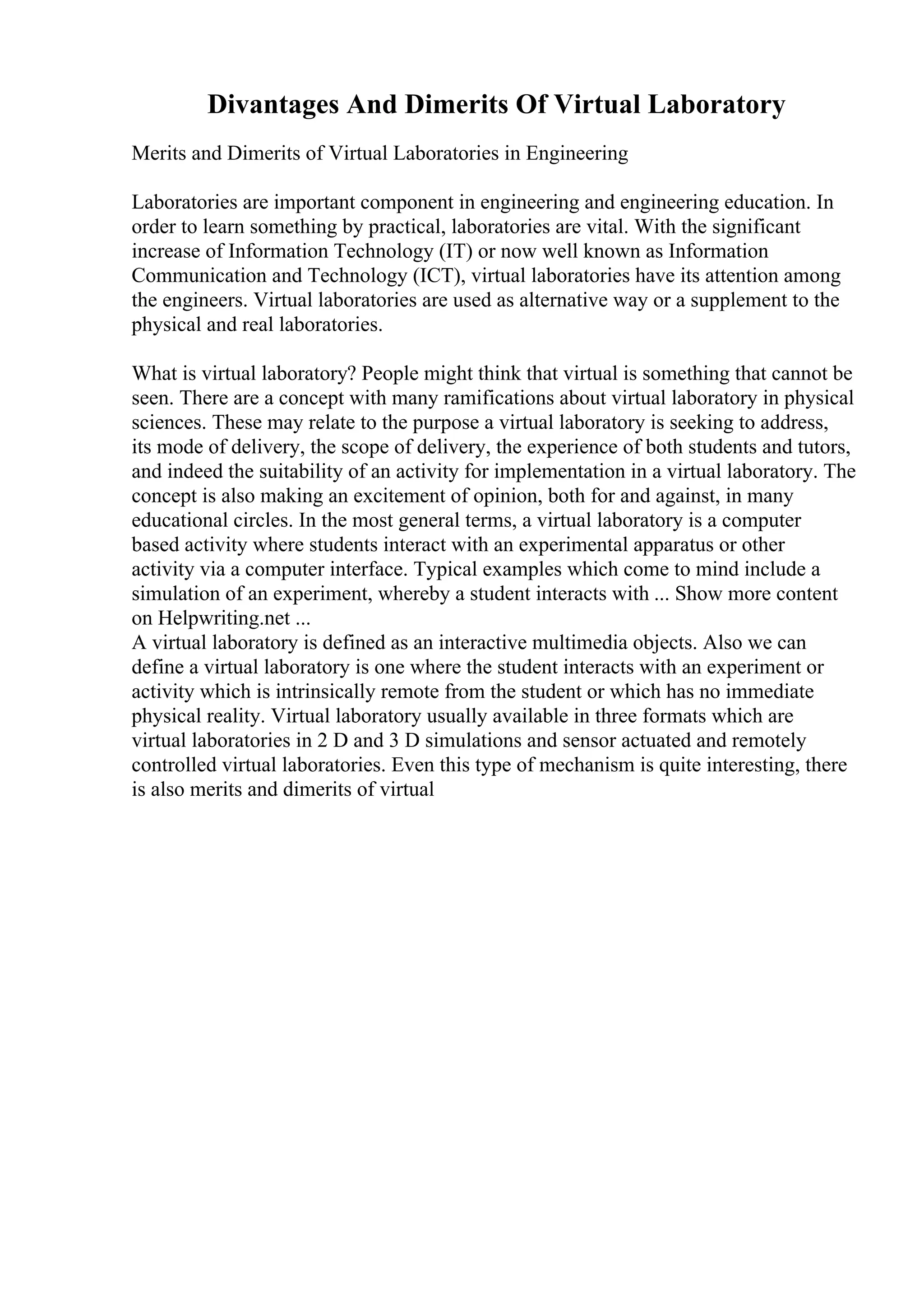 Divantages And Dimerits Of Virtual Laboratory

Merits and Dimerits of Virtual Laboratories in Engineering

Laboratories are important component in engineering and engineering education. In order to learn something by practical, laboratories are vital. With the significant increase of Information Technology (IT) or now well known as Information Communication and Technology (ICT), virtual laboratories have its attention among the engineers. Virtual laboratories are used as alternative way or a supplement to the physical and real laboratories.

What is virtual laboratory? People might think that virtual is something that cannot be seen. There are a concept with many ramifications about virtual laboratory in physical sciences. These may relate to the purpose a virtual laboratory is seeking to address, its mode of delivery, the scope of delivery, the experience of both students and tutors, and indeed the suitability of an activity for implementation in a virtual laboratory. The concept is also making an excitement of opinion, both for and against, in many educational circles. In the most general terms, a virtual laboratory is a computer based activity where students interact with an experimental apparatus or other activity via a computer interface. Typical examples which come to mind include a simulation of an experiment, whereby a student interacts with ... Show more content on Helpwriting.net ...
A virtual laboratory is defined as an interactive multimedia objects. Also we can define a virtual laboratory is one where the student interacts with an experiment or activity which is intrinsically remote from the student or which has no immediate physical reality. Virtual laboratory usually available in three formats which are virtual laboratories in 2 D and 3 D simulations and sensor actuated and remotely controlled virtual laboratories. Even this type of mechanism is quite interesting, there is also merits and dimerits of virtual